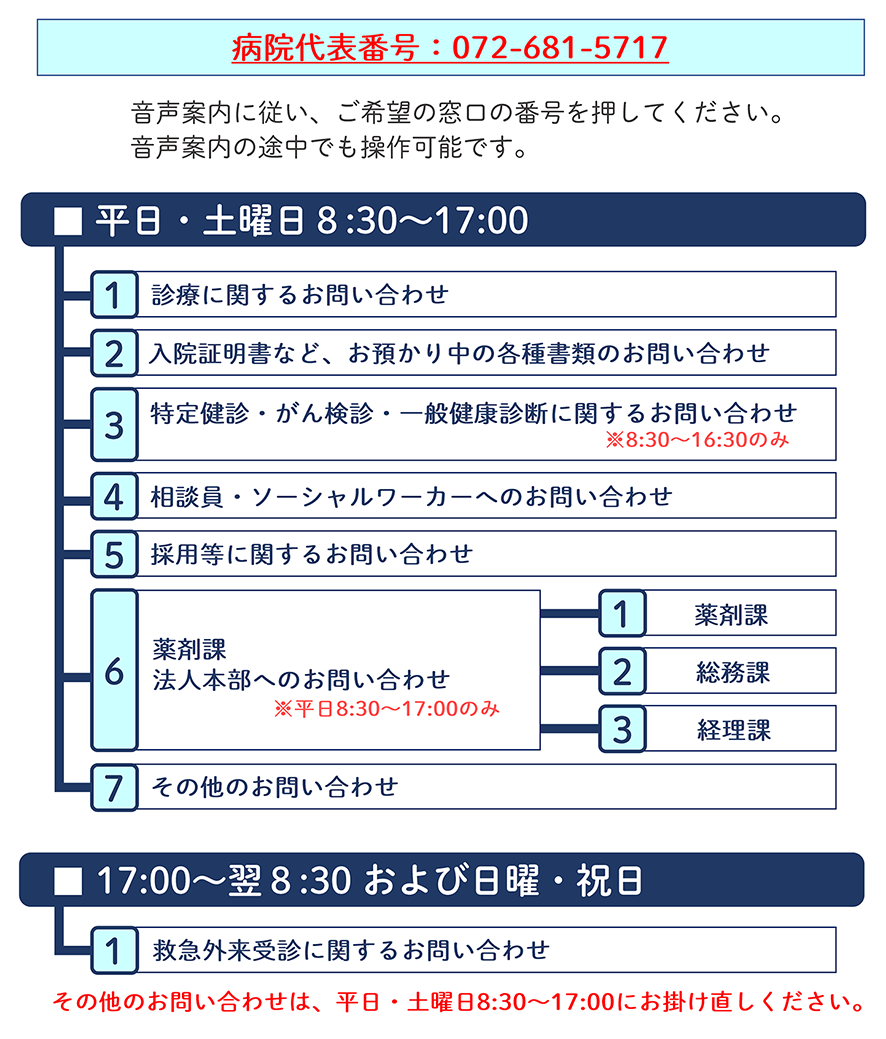 病院代表番号：072-681-5717

音声案内に従い、ご希望の窓口の番号を押してください。
音声案内の途中でも操作可能です。

■ 平日・土曜日 8:30～17:00

1 診療に関するお問い合わせ

2 入院証明書など、お預かり中の各種書類のお問い合わせ

3 特定健診・がん検診・一般健康診断に関するお問い合わせ
※8:30～16:30のみ

4 相談員・ソーシャルワーカーへのお問い合わせ

5 採用等に関するお問い合わせ

6 薬剤課
法人本部へのお問い合わせ
※平日8:30～17:00のみ

1 薬剤課

2 総務課

3 経理課

7 その他のお問い合わせ

■ 17:00～翌 8:30 および日曜・祝日

1 救急外来受診に関するお問い合わせ

その他のお問い合わせは、平日・土曜日8:30～17:00にお掛け直しください。